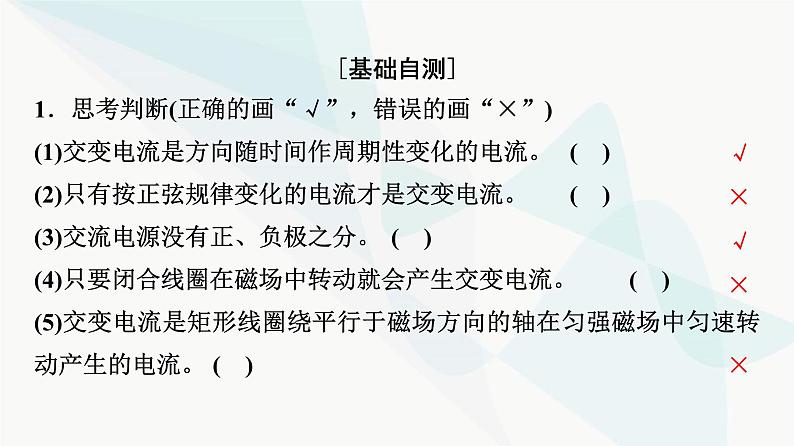 [基础自测]

1．思考判断(正确的画“√”，错误的画“×”)

(1)交变电流是方向随时间作周期性变化的电流。 ( ) √

(2)只有按正弦规律变化的电流才是交变电流。 ( ) ×

(3)交流电源没有正、负极之分。 ( ) √

(4)只要闭合线圈在磁场中转动就会产生交变电流。 ( ) ×

(5)交变电流是矩形线圈绕平行于磁场方向的轴在匀强磁场中匀速转动产生的电流。 ( ) ×